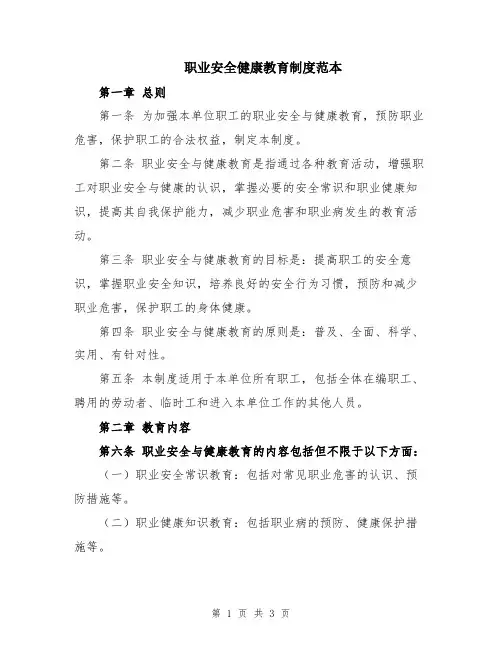 职业安全健康教育制度范本

第一章 总则

第一条 为加强本单位职工的职业安全与健康教育，预防职业危害，保护职工的合法权益，制定本制度。

第二条 职业安全与健康教育是指通过各种教育活动，增强职工对职业安全与健康的认识，掌握必要的安全常识和职业健康知识，提高其自我保护能力，减少职业危害和职业病发生的教育活动。

第三条 职业安全与健康教育的目标是：提高职工的安全意识，掌握职业安全知识，培养良好的安全行为习惯，预防和减少职业危害，保护职工的身体健康。

第四条 职业安全与健康教育的原则是：普及、全面、科学、实用、有针对性。

第五条 本制度适用于本单位所有职工，包括全体在编职工、聘用的劳动者、临时工和进入本单位工作的其他人员。

第二章 教育内容

第六条 职业安全与健康教育的内容包括但不限于以下方面：

（一）职业安全常识教育：包括对常见职业危害的认识、预防措施等。

（二）职业健康知识教育：包括职业病的预防、健康保护措施等。

第 1 页 共 3 页